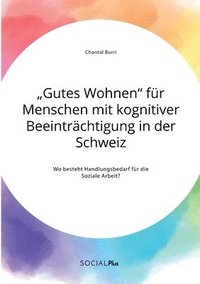 Chantal Burri

„Gutes Wohnen“ für Menschen mit kognitiver Beeinträchtigung in der Schweiz

Wo besteht Handlungsbedarf für die Soziale Arbeit?

SOCIALPlus